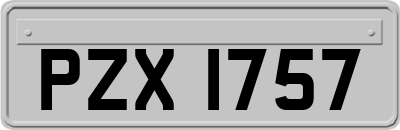 PZX 1757